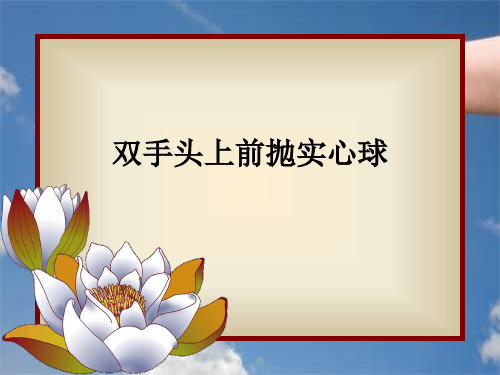 双手头上前抛实心球